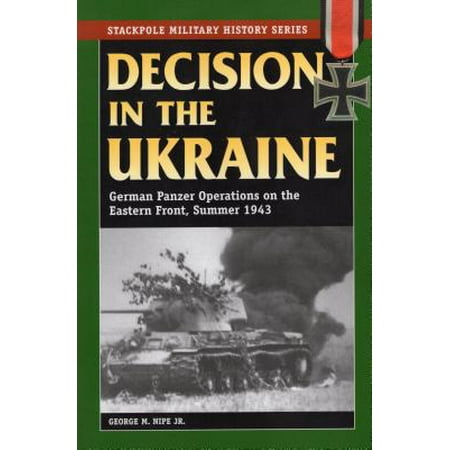 STACKPOLE MILITARY HISTORY SERIES

DECISION IN THE UKRAINE

German Panzer Operations on the Eastern Front, Summer 1943

GEORGE M. NIPE JR.